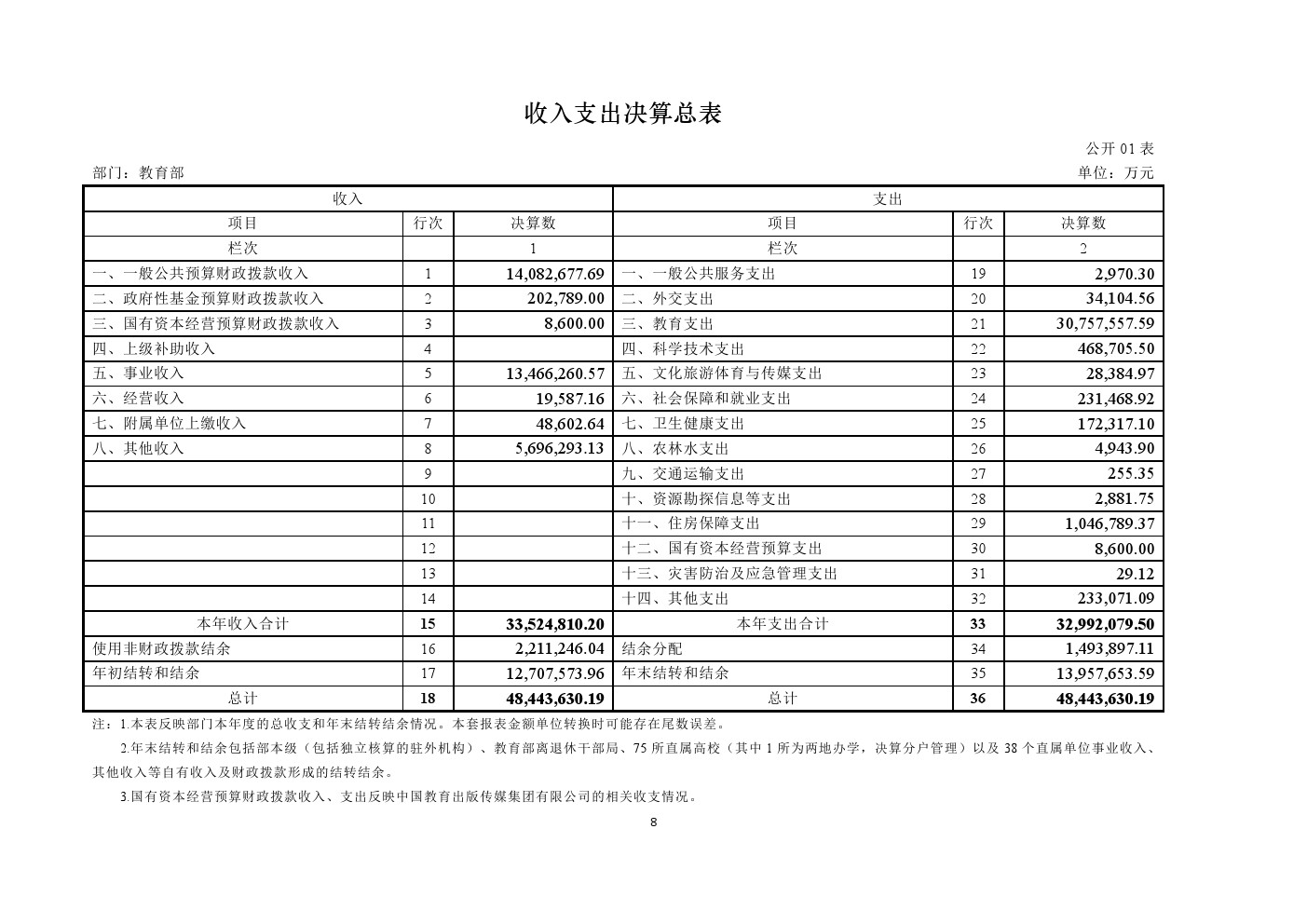 收入支出决算总表

公开 01 表

部门：教育部

单位：万元

| 收入 | | | 支出 | | |
|---|---|---|---|---|---|
| 项目 | 行次 | 决算数 | 项目 | 行次 | 决算数 |
| 栏次 | | 1 | 栏次 | | 2 |
| 一、一般公共预算财政拨款收入 | 1 | 14,082,677.69 | 一、一般公共服务支出 | 19 | 2,970.30 |
| 二、政府性基金预算财政拨款收入 | 2 | 202,789.00 | 二、外交支出 | 20 | 34,104.56 |
| 三、国有资本经营预算财政拨款收入 | 3 | 8,600.00 | 三、教育支出 | 21 | 30,757,557.59 |
| 四、上级补助收入 | 4 | | 四、科学技术支出 | 22 | 468,705.50 |
| 五、事业收入 | 5 | 13,466,260.57 | 五、文化旅游体育与传媒支出 | 23 | 28,384.97 |
| 六、经营收入 | 6 | 19,587.16 | 六、社会保障和就业支出 | 24 | 231,468.92 |
| 七、附属单位上缴收入 | 7 | 48,602.64 | 七、卫生健康支出 | 25 | 172,317.10 |
| 八、其他收入 | 8 | 5,696,293.13 | 八、农林水支出 | 26 | 4,943.90 |
| | 9 | | 九、交通运输支出 | 27 | 255.35 |
| | 10 | | 十、资源勘探信息等支出 | 28 | 2,881.75 |
| | 11 | | 十一、住房保障支出 | 29 | 1,046,789.37 |
| | 12 | | 十二、国有资本经营预算支出 | 30 | 8,600.00 |
| | 13 | | 十三、灾害防治及应急管理支出 | 31 | 29.12 |
| | 14 | | 十四、其他支出 | 32 | 233,071.09 |
| 本年收入合计 | 15 | 33,524,810.20 | 本年支出合计 | 33 | 32,992,079.50 |
| 使用非财政拨款结余 | 16 | 2,211,246.04 | 结余分配 | 34 | 1,493,897.11 |
| 年初结转和结余 | 17 | 12,707,573.96 | 年末结转和结余 | 35 | 13,957,653.59 |
| 总计 | 18 | 48,443,630.19 | 总计 | 36 | 48,443,630.19 |

注：1.本表反映部门本年度的总收支和年末结转结余情况。本套报表金额单位转换时可能存在尾数误差。

2.年末结转和结余包括部本级（包括独立核算的驻外机构）、教育部离退休干部局、75 所直属高校（其中 1 所为两地办学，决算分户管理）以及 38 个直属单位事业收入、其他收入等自有收入及财政拨款形成的结转结余。

3.国有资本经营预算财政拨款收入、支出反映中国教育出版传媒集团有限公司的相关收支情况。

8